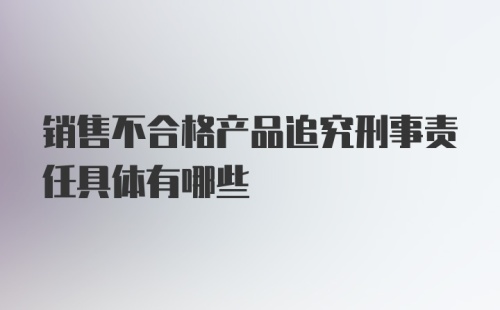 销售不合格产品追究刑事责任具体有哪些